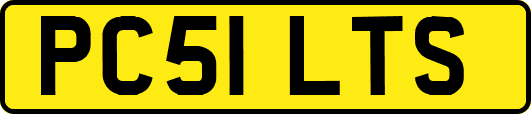 PC51 LTS